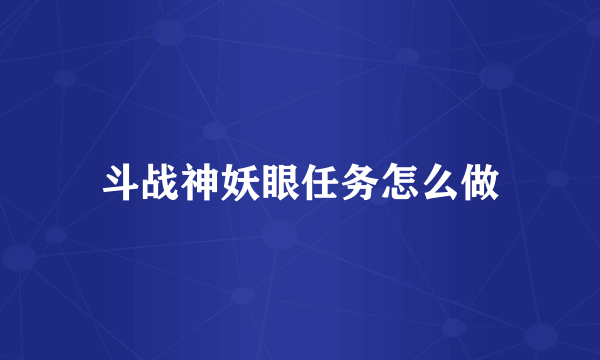 斗战神妖眼任务怎么做